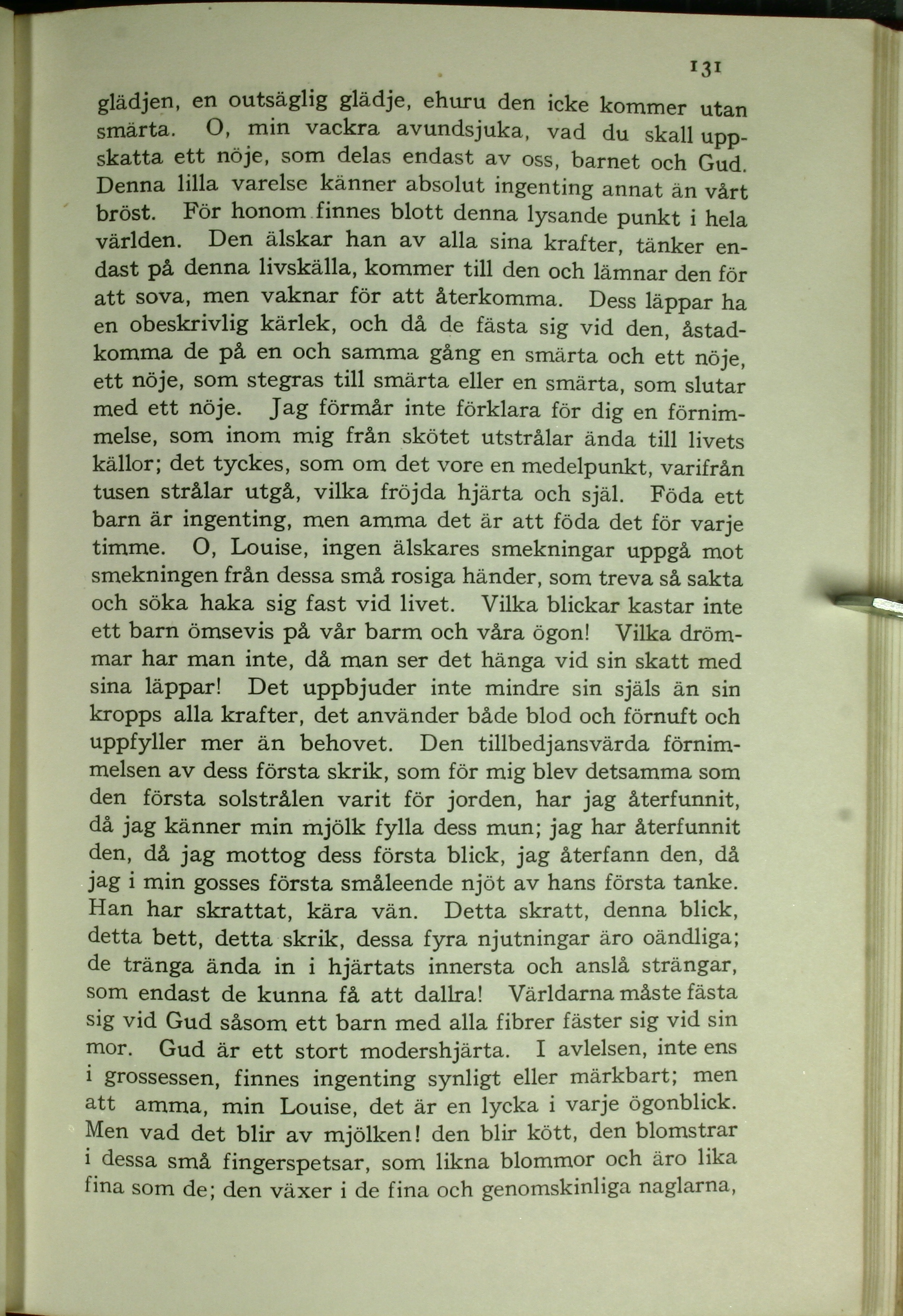 131

glädjen, en outsäglig glädje, ehuru den icke kommer utan smärta. O, min vackra avundsjuka, vad du skall uppskatta ett nöje, som delas endast av oss, barnet och Gud. Denna lilla varelse känner absolut ingenting annat än vårt bröst. För honom finnes blott denna lysande punkt i hela världen. Den älskar han av alla sina krafter, tänker endast på denna livskälla, kommer till den och lämnar den för att sova, men vaknar för att återkomma. Dess läppar ha en obeskrivlig kärlek, och då de fästa sig vid den, åstadkomma de på en och samma gång en smärta och ett nöje, ett nöje, som stegras till smärta eller en smärta, som slutar med ett nöje. Jag förmår inte förklara för dig en förnimmelse, som inom mig från skötet utstrålar ända till livets källor; det tyckes, som om det vore en medelpunkt, varifrån tusen strålar utgå, vilka fröjda hjärta och själ. Föda ett barn är ingenting, men amma det är att föda det för varje timme. O, Louise, ingen älskares smekningar uppgå mot smekningen från dessa små rosiga händer, som treva så sakta och söka haka sig fast vid livet. Vilka blickar kastar inte ett barn ömsevis på vår barm och våra ögon! Vilka drömmar har man inte, då man ser det hänga vid sin skatt med sina läppar! Det uppbjuder inte mindre sin själs än sin kropps alla krafter, det använder både blod och förnuft och uppfyller mer än behovet. Den tillbedjansvärda förnimmelsen av dess första skrik, som för mig blev detsamma som den första solstrålen varit för jorden, har jag återfunnit, då jag känner min mjölk fylla dess mun; jag har återfunnit den, då jag mottog dess första blick, jag återfann den, då jag i min gosses första småleende njöt av hans första tanke. Han har skrattat, kära vän. Detta skratt, denna blick, detta bett, detta skrik, dessa fyra njutningar äro oändliga; de tränga ända in i hjärtats innersta och anslå strängar, som endast de kunna få att dallra! Världarna måste fästa sig vid Gud såsom ett barn med alla fibrer fäster sig vid sin mor. Gud är ett stort modershjärta. I avlelsen, inte ens i grossessen, finnes ingenting synligt eller märkbart; men att amma, min Louise, det är en lycka i varje ögonblick. Men vad det blir av mjölken! den blir kött, den blomstrar i dessa små fingerspetsar, som likna blommor och äro lika fina som de; den växer i de fina och genomskinliga naglarna,